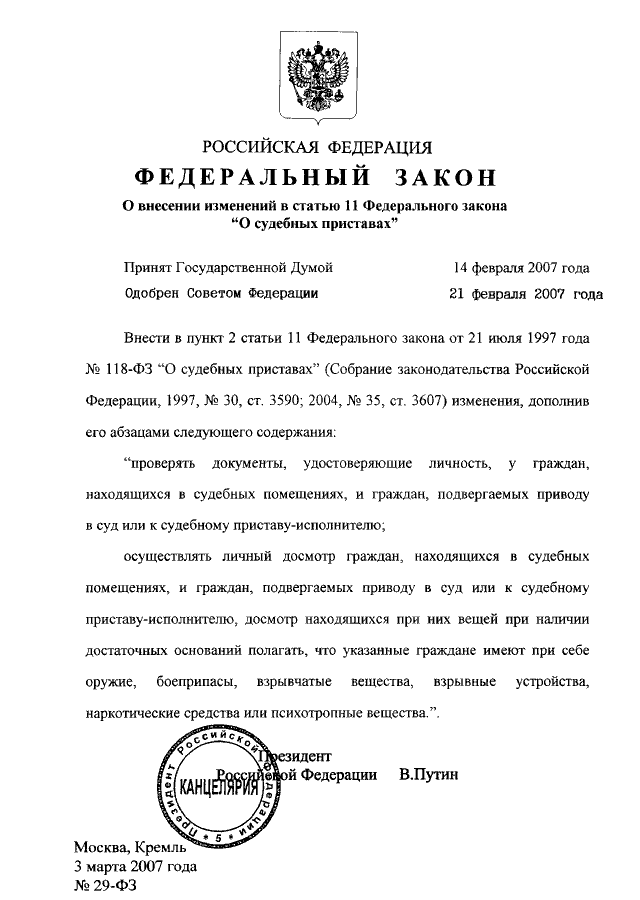 РОССИЙСКАЯ ФЕДЕРАЦИЯ

ФЕДЕРАЛЬНЫЙ ЗАКОН

О внесении изменений в статью 11 Федерального закона "О судебных приставах"

Принят Государственной Думой 14 февраля 2007 года

Одобрен Советом Федерации 21 февраля 2007 года

Внести в пункт 2 статьи 11 Федерального закона от 21 июля 1997 года № 118-ФЗ "О судебных приставах" (Собрание законодательства Российской Федерации, 1997, № 30, ст. 3590; 2004, № 35, ст. 3607) изменения, дополнив его абзацами следующего содержания:

"проверять документы, удостоверяющие личность, у граждан, находящихся в судебных помещениях, и граждан, подвергаемых приводу в суд или к судебному приставу-исполнителю;

осуществлять личный досмотр граждан, находящихся в судебных помещениях, и граждан, подвергаемых приводу в суд или к судебному приставу-исполнителю, досмотр находящихся при них вещей при наличии достаточных оснований полагать, что указанные граждане имеют при себе оружие, боеприпасы, взрывчатые вещества, взрывные устройства, наркотические средства или психотропные вещества.".

Президент
Российской Федерации В.Путин

Президент Российской Федерации
КАНЦЕЛЯРИЯ
5

Москва, Кремль
3 марта 2007 года
№ 29-ФЗ